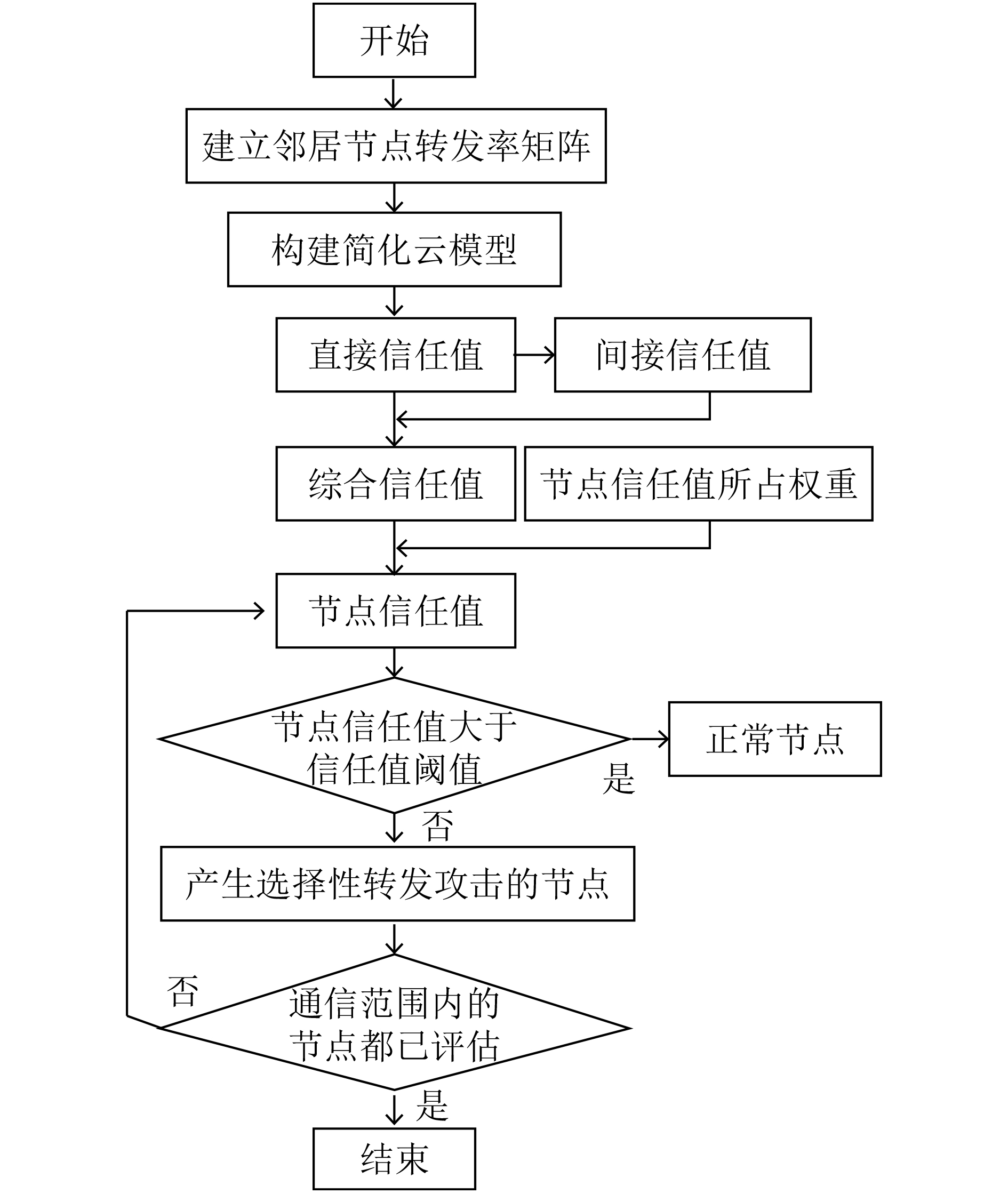 开始

建立邻居节点转发率矩阵

构建简化云模型

直接信任值

间接信任值

综合信任值

节点信任值所占权重

节点信任值

节点信任值大于信任值阈值

是

正常节点

否

产生选择性转发攻击的节点

否

通信范围内的节点都已评估

是

结束